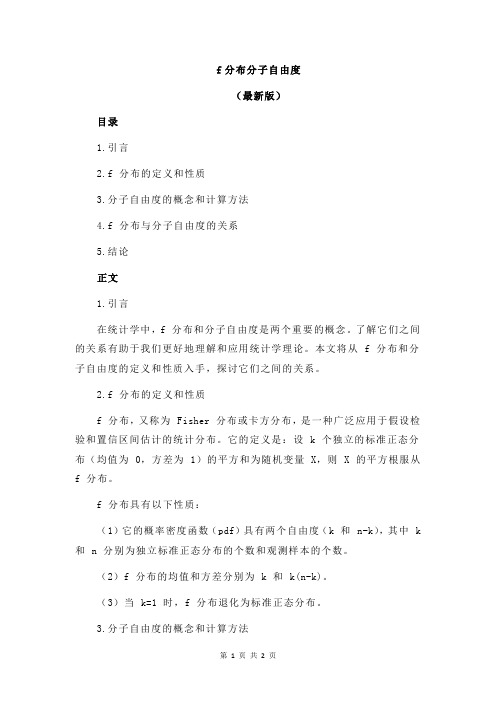 f 分布分子自由度

（最新版）

目录

1.引言

2.f 分布的定义和性质

3.分子自由度的概念和计算方法

4.f 分布与分子自由度的关系

5.结论

正文

1.引言

在统计学中，f 分布和分子自由度是两个重要的概念。了解它们之间的关系有助于我们更好地理解和应用统计学理论。本文将从 f 分布和分子自由度的定义和性质入手，探讨它们之间的关系。

2.f 分布的定义和性质

f 分布，又称为 Fisher 分布或卡方分布，是一种广泛应用于假设检验和置信区间估计的统计分布。它的定义是：设 k 个独立的标准正态分布（均值为 0，方差为 1）的平方和为随机变量 X，则 X 的平方根服从 f 分布。

f 分布具有以下性质：

（1）它的概率密度函数（pdf）具有两个自由度（k 和 n-k），其中 k 和 n 分别为独立标准正态分布的个数和观测样本的个数。

（2）f 分布的均值和方差分别为 k 和 k(n-k)。

（3）当 k=1 时，f 分布退化为标准正态分布。

3.分子自由度的概念和计算方法

第 1 页 共 2 页